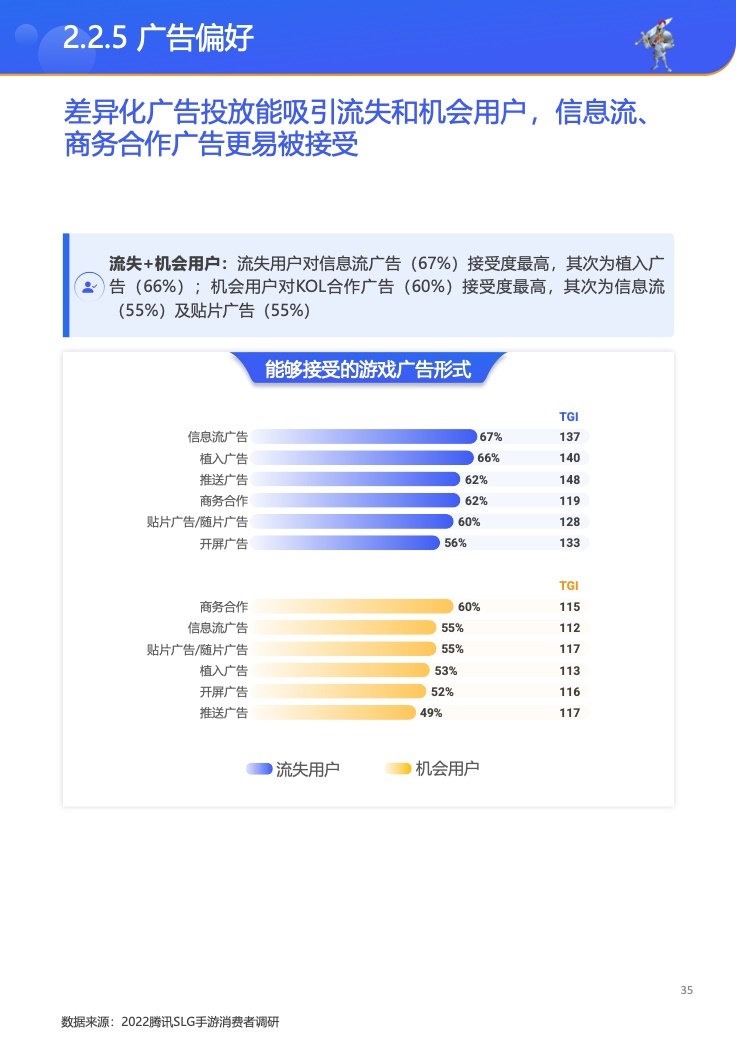 2.2.5 广告偏好

差异化广告投放能吸引流失和机会用户，信息流、商务合作广告更易被接受

流失+机会用户：流失用户对信息流广告（67%）接受度最高，其次为植入广告（66%）；机会用户对KOL合作广告（60%）接受度最高，其次为信息流（55%）及贴片广告（55%）

能够接受的游戏广告形式

| | | TGI |
|---|---|---|
| 信息流广告 | 67% | 137 |
| 植入广告 | 66% | 140 |
| 推送广告 | 62% | 148 |
| 商务合作 | 62% | 119 |
| 贴片广告/随片广告 | 60% | 128 |
| 开屏广告 | 56% | 133 |

| | | TGI |
|---|---|---|
| 商务合作 | 60% | 115 |
| 信息流广告 | 55% | 112 |
| 贴片广告/随片广告 | 55% | 117 |
| 植入广告 | 53% | 113 |
| 开屏广告 | 52% | 116 |
| 推送广告 | 49% | 117 |

流失用户 机会用户

35

数据来源：2022腾讯SLG手游消费者调研